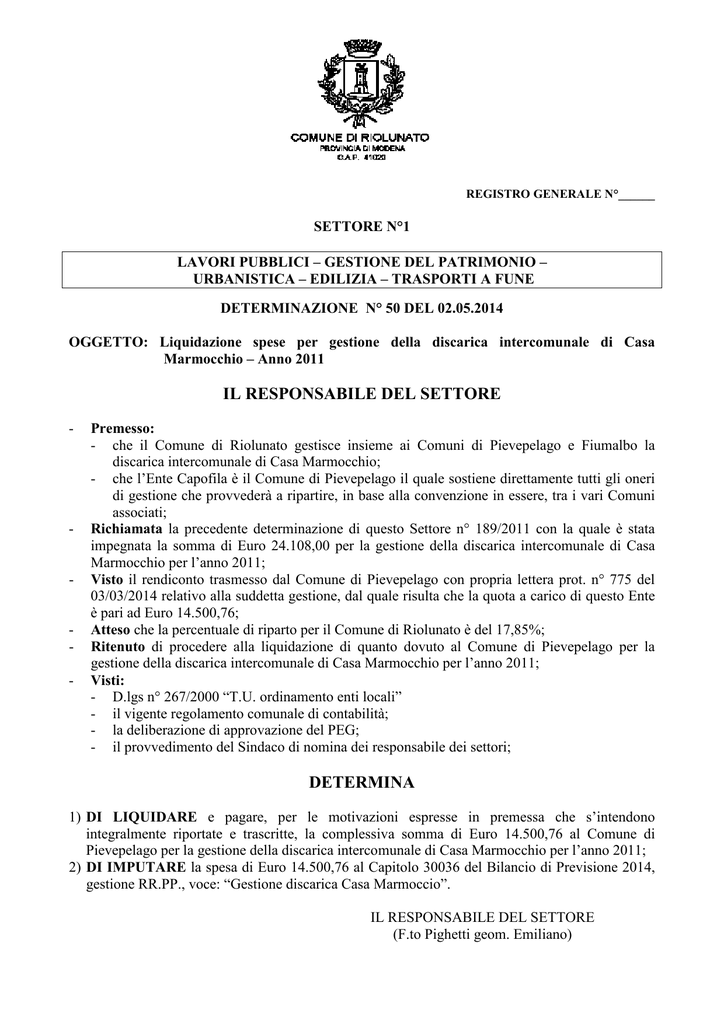 COMUNE DI RIOLUNATO
PROVINCIA DI MODENA
C.A.P. 41020

REGISTRO GENERALE N°____

SETTORE N°1

LAVORI PUBBLICI – GESTIONE DEL PATRIMONIO –
URBANISTICA – EDILIZIA – TRASPORTI A FUNE

DETERMINAZIONE N° 50 DEL 02.05.2014

OGGETTO: Liquidazione spese per gestione della discarica intercomunale di Casa Marmocchio – Anno 2011

IL RESPONSABILE DEL SETTORE

- Premesso:
- che il Comune di Riolunato gestisce insieme ai Comuni di Pievepelago e Fiumalbo la discarica intercomunale di Casa Marmocchio;
- che l'Ente Capofila è il Comune di Pievepelago il quale sostiene direttamente tutti gli oneri di gestione che provvederà a ripartire, in base alla convenzione in essere, tra i vari Comuni associati;
- Richiamata la precedente determinazione di questo Settore n° 189/2011 con la quale è stata impegnata la somma di Euro 24.108,00 per la gestione della discarica intercomunale di Casa Marmocchio per l'anno 2011;
- Visto il rendiconto trasmesso dal Comune di Pievepelago con propria lettera prot. n° 775 del 03/03/2014 relativo alla suddetta gestione, dal quale risulta che la quota a carico di questo Ente è pari ad Euro 14.500,76;
- Atteso che la percentuale di riparto per il Comune di Riolunato è del 17,85%;
- Ritenuto di procedere alla liquidazione di quanto dovuto al Comune di Pievepelago per la gestione della discarica intercomunale di Casa Marmocchio per l'anno 2011;
- Visti:
- D.lgs n° 267/2000 "T.U. ordinamento enti locali"
- il vigente regolamento comunale di contabilità;
- la deliberazione di approvazione del PEG;
- il provvedimento del Sindaco di nomina dei responsabile dei settori;

DETERMINA

1) DI LIQUIDARE e pagare, per le motivazioni espresse in premessa che s'intendono integralmente riportate e trascritte, la complessiva somma di Euro 14.500,76 al Comune di Pievepelago per la gestione della discarica intercomunale di Casa Marmocchio per l'anno 2011;
2) DI IMPUTARE la spesa di Euro 14.500,76 al Capitolo 30036 del Bilancio di Previsione 2014, gestione RR.PP., voce: "Gestione discarica Casa Marmoccio".

IL RESPONSABILE DEL SETTORE
(F.to Pighetti geom. Emiliano)